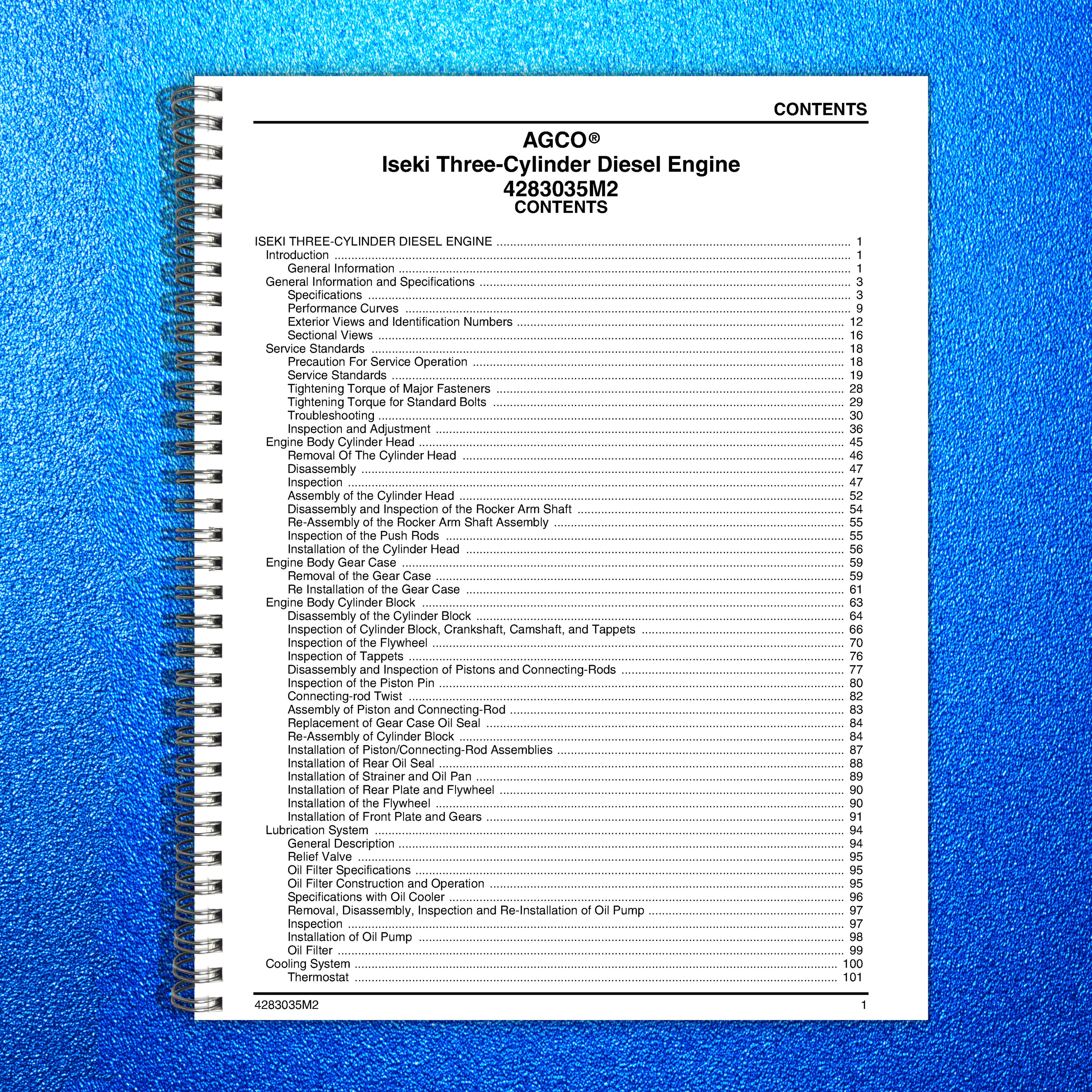 CONTENTS

AGCO®
Iseki Three-Cylinder Diesel Engine
4283035M2
CONTENTS

ISEKI THREE-CYLINDER DIESEL ENGINE 1
Introduction 1
General Information 1
General Information and Specifications 3
Specifications 3
Performance Curves 9
Exterior Views and Identification Numbers 12
Sectional Views 16
Service Standards 18
Precaution For Service Operation 18
Service Standards 19
Tightening Torque of Major Fasteners 28
Tightening Torque for Standard Bolts 29
Troubleshooting 30
Inspection and Adjustment 36
Engine Body Cylinder Head 45
Removal Of The Cylinder Head 46
Disassembly 47
Inspection 47
Assembly of the Cylinder Head 52
Disassembly and Inspection of the Rocker Arm Shaft 54
Re-Assembly of the Rocker Arm Shaft Assembly 55
Inspection of the Push Rods 55
Installation of the Cylinder Head 56
Engine Body Gear Case 59
Removal of the Gear Case 59
Re Installation of the Gear Case 61
Engine Body Cylinder Block 63
Disassembly of the Cylinder Block 64
Inspection of Cylinder Block, Crankshaft, Camshaft, and Tappets 66
Inspection of the Flywheel 70
Inspection of Tappets 76
Disassembly and Inspection of Pistons and Connecting-Rods 77
Inspection of the Piston Pin 80
Connecting-rod Twist 82
Assembly of Piston and Connecting-Rod 83
Replacement of Gear Case Oil Seal 84
Re-Assembly of Cylinder Block 84
Installation of Piston/Connecting-Rod Assemblies 87
Installation of Rear Oil Seal 88
Installation of Strainer and Oil Pan 89
Installation of Rear Plate and Flywheel 90
Installation of the Flywheel 90
Installation of Front Plate and Gears 91
Lubrication System 94
General Description 94
Relief Valve 95
Oil Filter Specifications 95
Oil Filter Construction and Operation 95
Specifications with Oil Cooler 96
Removal, Disassembly, Inspection and Re-Installation of Oil Pump 97
Inspection 97
Installation of Oil Pump 98
Oil Filter 99
Cooling System 100
Thermostat 101

4283035M2 1